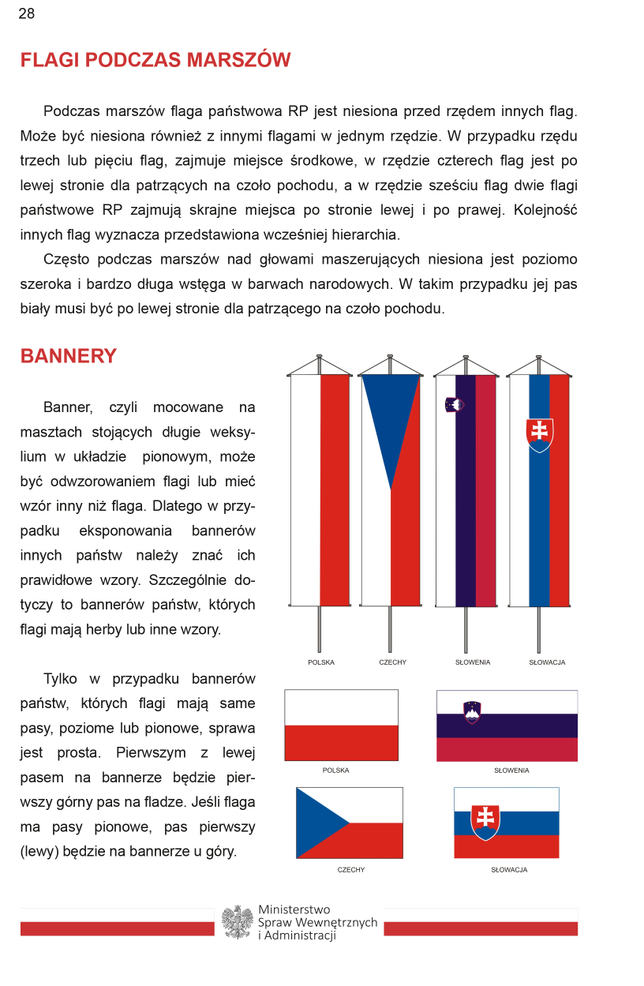 28

FLAGI PODCZAS MARSZÓW

Podczas marszów flaga państwowa RP jest niesiona przed rzędem innych flag. Może być niesiona również z innymi flagami w jednym rzędzie. W przypadku rzędu trzech lub pięciu flag, zajmuje miejsce środkowe, w rzędzie czterech flag jest po lewej stronie dla patrzących na czoło pochodu, a w rzędzie sześciu flag dwie flagi państwowe RP zajmują skrajne miejsca po stronie lewej i po prawej. Kolejność innych flag wyznacza przedstawiona wcześniej hierarchia.

Często podczas marszów nad głowami maszerujących niesiona jest poziomo szeroka i bardzo długa wstęga w barwach narodowych. W takim przypadku jej pas biały musi być po lewej stronie dla patrzącego na czoło pochodu.

BANNERY

Banner, czyli mocowane na masztach stojących długie weksylium w układzie pionowym, może być odwzorowaniem flagi lub mieć wzór inny niż flaga. Dlatego w przypadku eksponowania bannerów innych państw należy znać ich prawidłowe wzory. Szczególnie dotyczy to bannerów państw, których flagi mają herby lub inne wzory.

Tylko w przypadku bannerów państw, których flagi mają same pasy, poziome lub pionowe, sprawa jest prosta. Pierwszym z lewej pasem na bannerze będzie pierwszy górny pas na fladze. Jeśli flaga ma pasy pionowe, pas pierwszy (lewy) będzie na bannerze u góry.

POLSKA CZECHY SŁOWENIA SŁOWACJA

POLSKA SŁOWENIA

CZECHY SŁOWACJA

Ministerstwo Spraw Wewnętrznych i Administracji